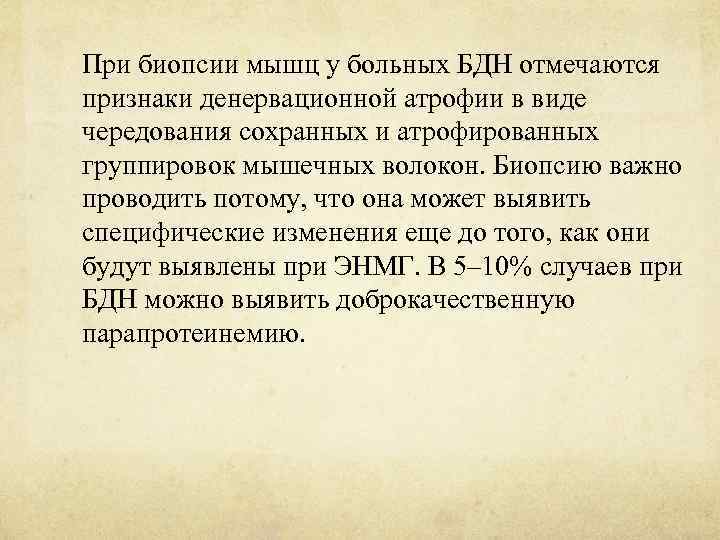 При биопсии мышц у больных БДН отмечаются признаки денервационной атрофии в виде чередования сохранных и атрофированных группировок мышечных волокон. Биопсию важно проводить потому, что она может выявить специфические изменения еще до того, как они будут выявлены при ЭНМГ. В 5–10% случаев при БДН можно выявить доброкачественную парапротеинемию.